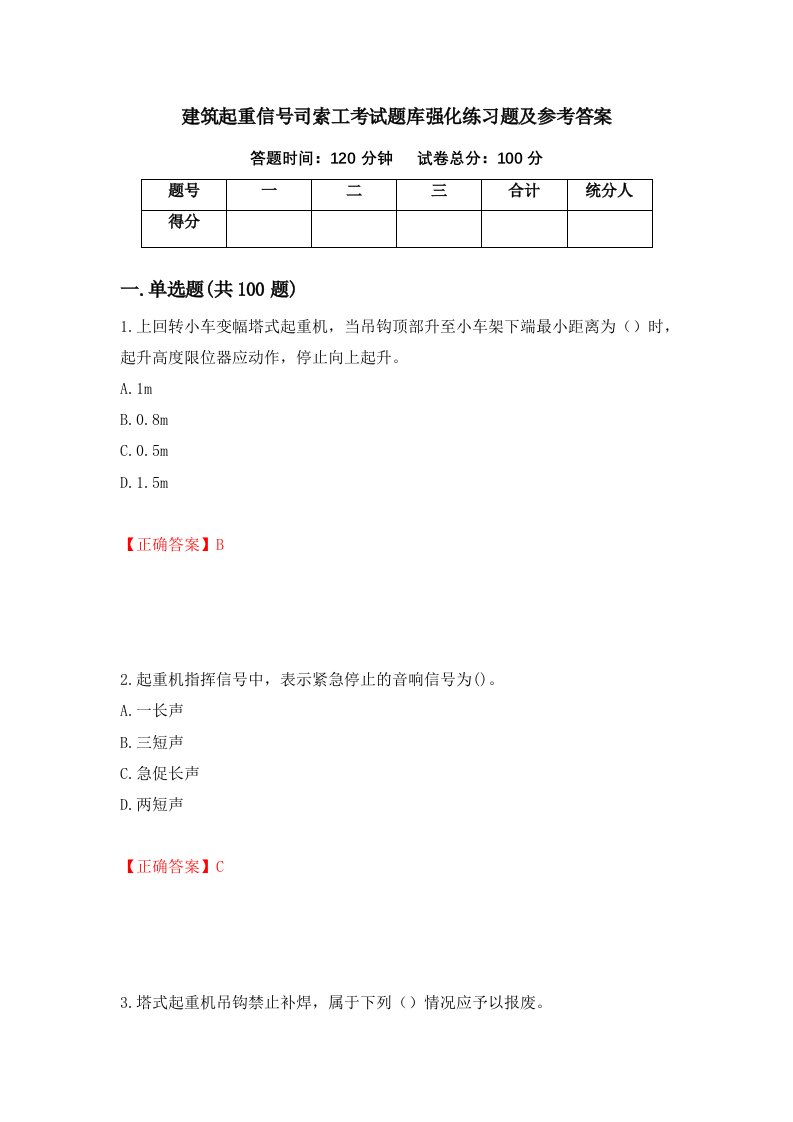 建筑起重信号司索工考试题库强化练习题及参考答案

答题时间：120 分钟　　试卷总分：100 分

| 题号 | 一 | 二 | 三 | 合计 | 统分人 |
|---|---|---|---|---|---|
| 得分 |  |  |  |  |  |

一.单选题(共 100 题)

1.上回转小车变幅塔式起重机，当吊钩顶部升至小车架下端最小距离为（）时，起升高度限位器应动作，停止向上起升。

A.1m

B.0.8m

C.0.5m

D.1.5m

【正确答案】B

2.起重机指挥信号中，表示紧急停止的音响信号为()。

A.一长声

B.三短声

C.急促长声

D.两短声

【正确答案】C

3.塔式起重机吊钩禁止补焊，属于下列（）情况应予以报废。